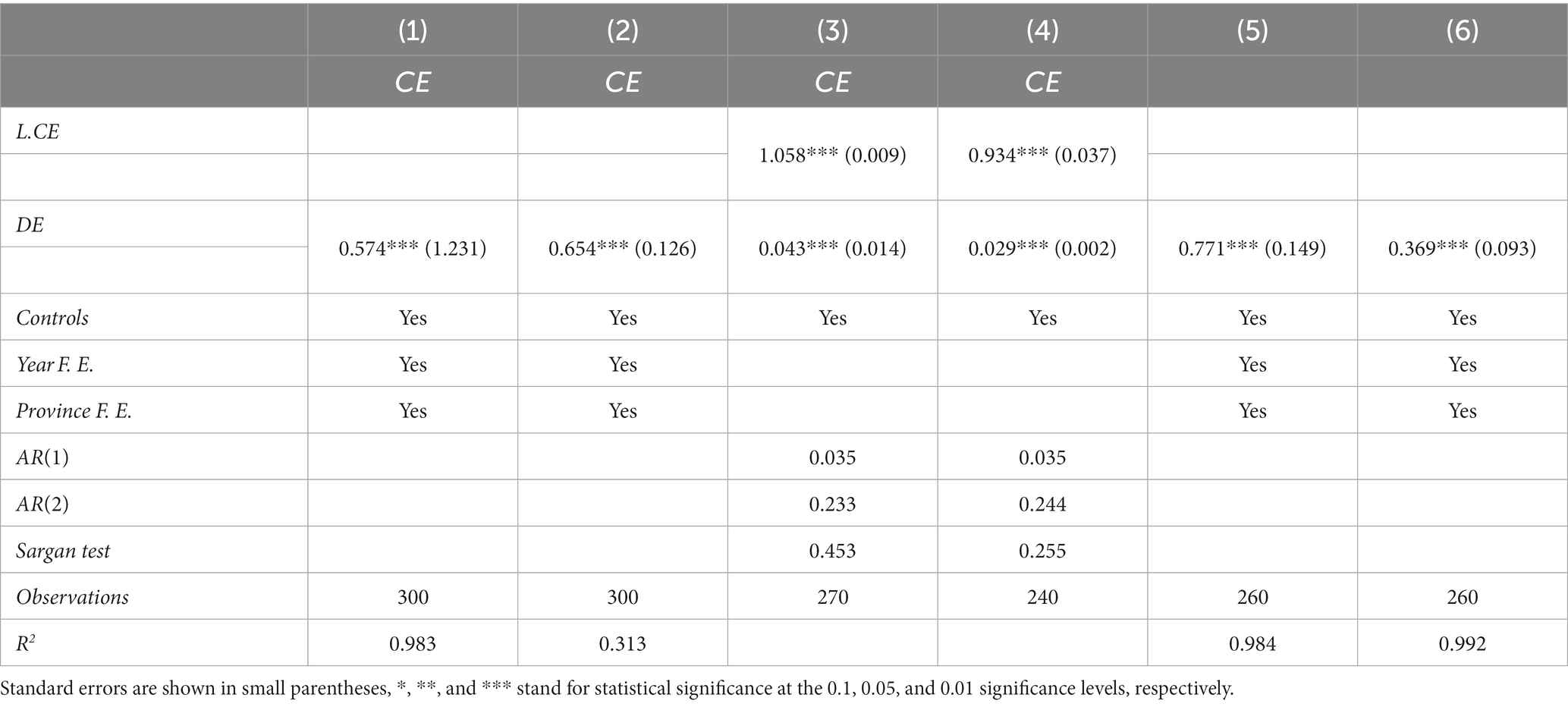 | | (1) | (2) | (3) | (4) | (5) | (6) |
|---|---|---|---|---|---|---|
| | CE | CE | CE | CE | | |
| L.CE | | | 1.058*** (0.009) | 0.934*** (0.037) | | |
| DE | 0.574*** (1.231) | 0.654*** (0.126) | 0.043*** (0.014) | 0.029*** (0.002) | 0.771*** (0.149) | 0.369*** (0.093) |
| Controls | Yes | Yes | Yes | Yes | Yes | Yes |
| Year F. E. | Yes | Yes | | | Yes | Yes |
| Province F. E. | Yes | Yes | | | Yes | Yes |
| AR(1) | | | 0.035 | 0.035 | | |
| AR(2) | | | 0.233 | 0.244 | | |
| Sargan test | | | 0.453 | 0.255 | | |
| Observations | 300 | 300 | 270 | 240 | 260 | 260 |
| $R^2$ | 0.983 | 0.313 | | | 0.984 | 0.992 |

Standard errors are shown in small parentheses, *, **, and *** stand for statistical significance at the 0.1, 0.05, and 0.01 significance levels, respectively.